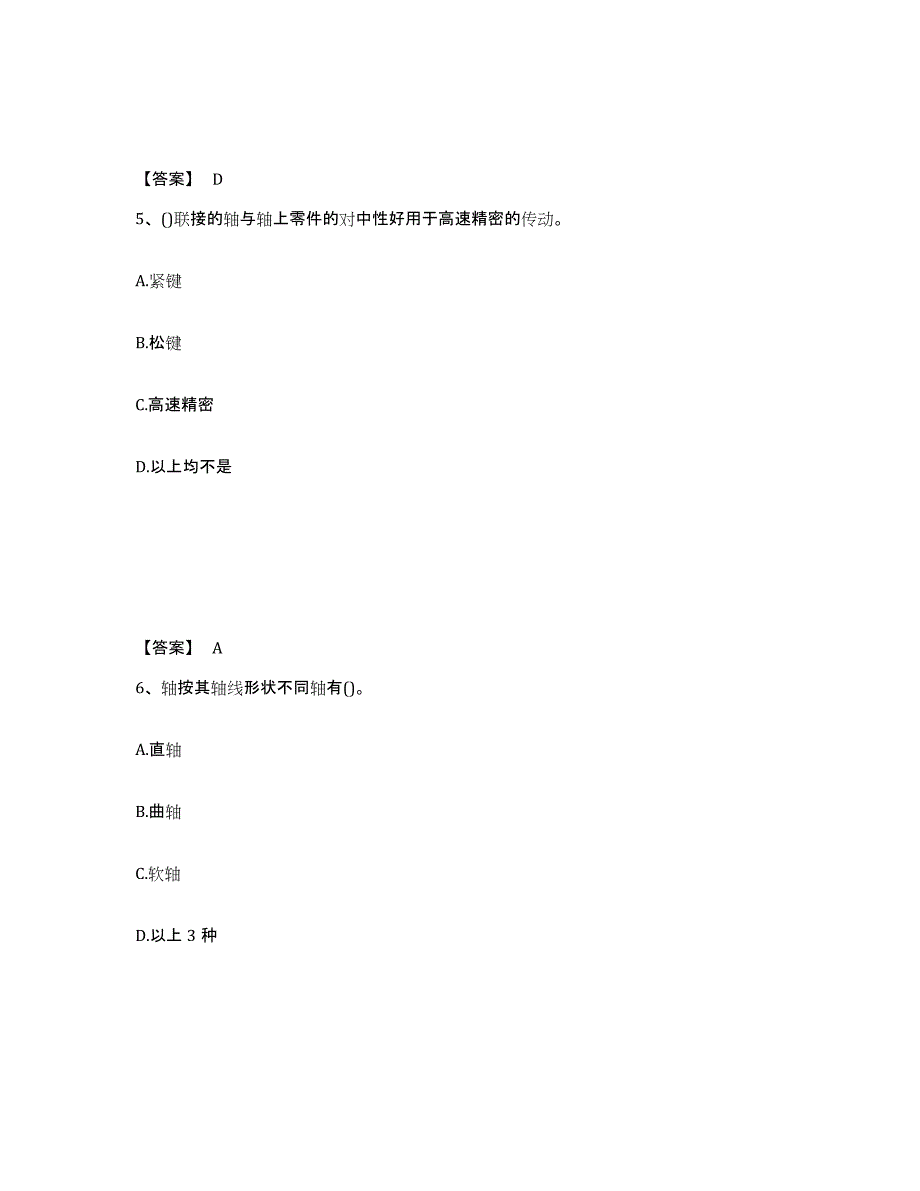 【答案】 D

5、()联接的轴与轴上零件的对中性好用于高速精密的传动。

A.紧键

B.松键

C.高速精密

D.以上均不是

【答案】 A

6、轴按其轴线形状不同轴有()。

A.直轴

B.曲轴

C.软轴

D.以上 3 种